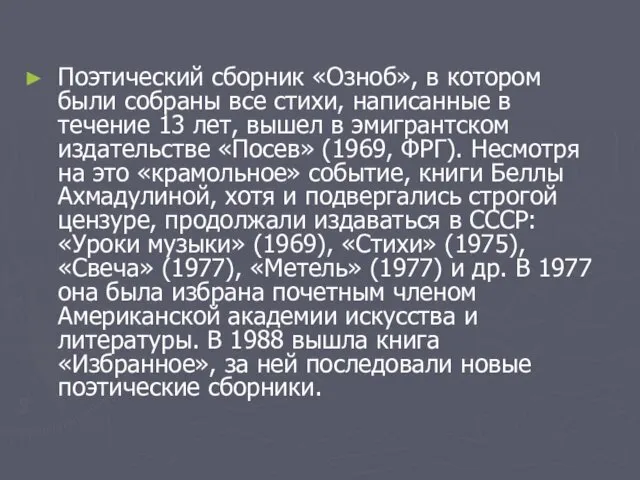 ► Поэтический сборник «Озноб», в котором были собраны все стихи, написанные в течение 13 лет, вышел в эмигрантском издательстве «Посев» (1969, ФРГ). Несмотря на это «крамольное» событие, книги Беллы Ахмадулиной, хотя и подвергались строгой цензуре, продолжали издаваться в СССР: «Уроки музыки» (1969), «Стихи» (1975), «Свеча» (1977), «Метель» (1977) и др. В 1977 она была избрана почетным членом Американской академии искусства и литературы. В 1988 вышла книга «Избранное», за ней последовали новые поэтические сборники.